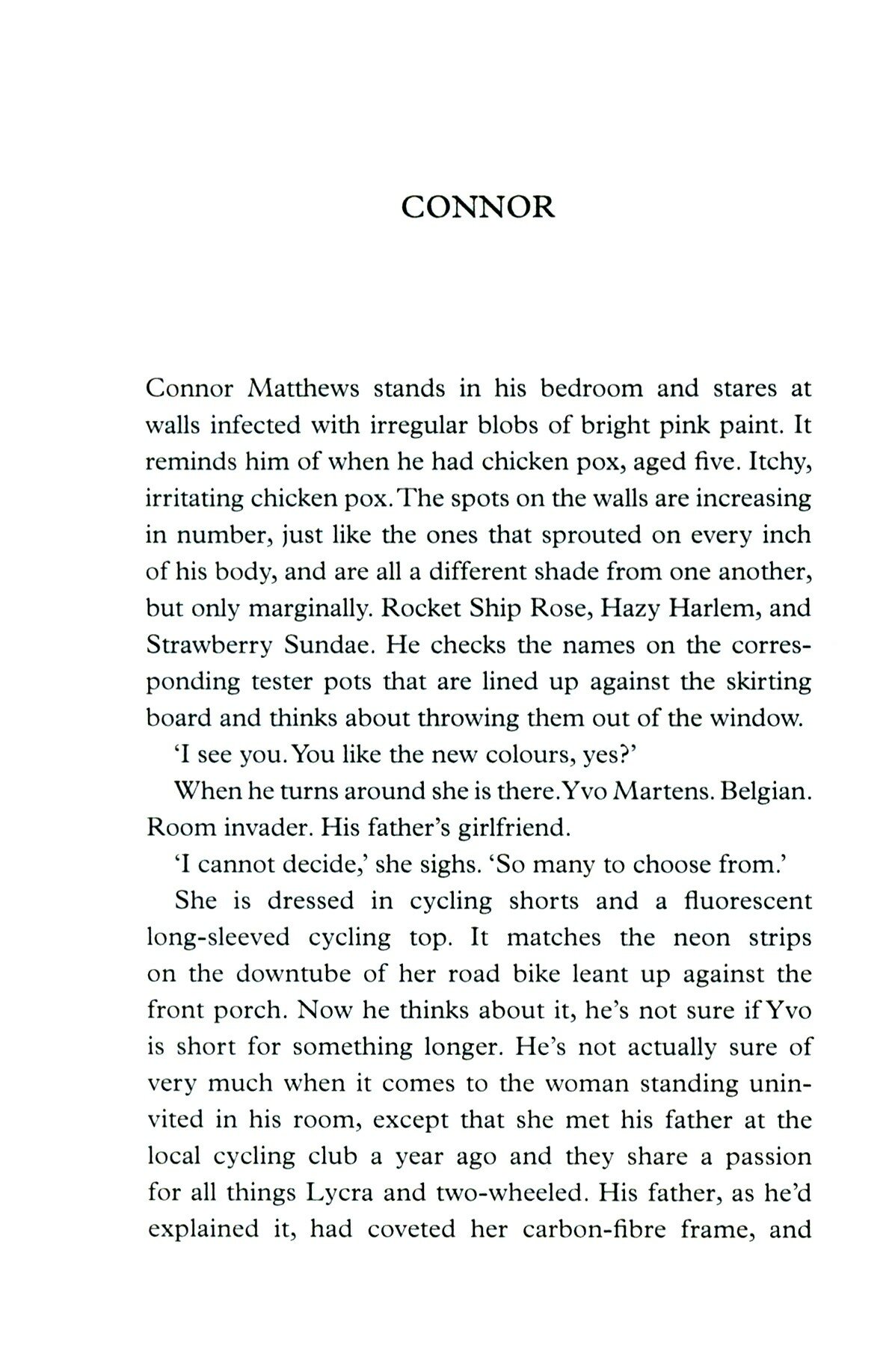 CONNOR

Connor Matthews stands in his bedroom and stares at walls infected with irregular blobs of bright pink paint. It reminds him of when he had chicken pox, aged five. Itchy, irritating chicken pox. The spots on the walls are increasing in number, just like the ones that sprouted on every inch of his body, and are all a different shade from one another, but only marginally. Rocket Ship Rose, Hazy Harlem, and Strawberry Sundae. He checks the names on the corresponding tester pots that are lined up against the skirting board and thinks about throwing them out of the window.

'I see you. You like the new colours, yes?'

When he turns around she is there. Yvo Martens. Belgian. Room invader. His father's girlfriend.

'I cannot decide,' she sighs. 'So many to choose from.'

She is dressed in cycling shorts and a fluorescent long-sleeved cycling top. It matches the neon strips on the downtube of her road bike leant up against the front porch. Now he thinks about it, he's not sure if Yvo is short for something longer. He's not actually sure of very much when it comes to the woman standing uninvited in his room, except that she met his father at the local cycling club a year ago and they share a passion for all things Lycra and two-wheeled. His father, as he'd explained it, had coveted her carbon-fibre frame, and